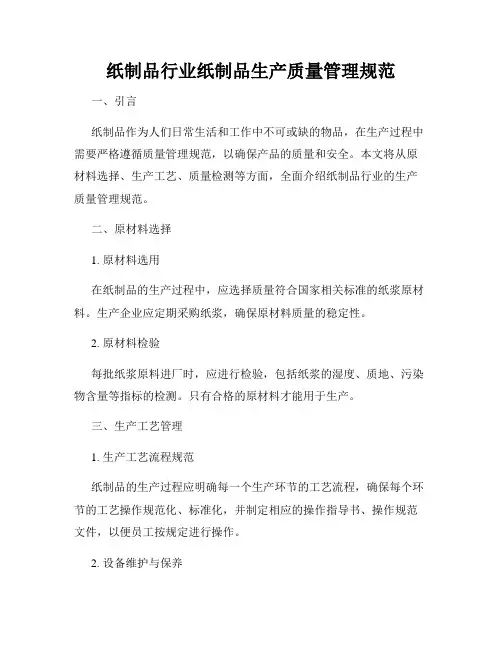 纸制品行业纸制品生产质量管理规范

一、引言

纸制品作为人们日常生活和工作中不可或缺的物品，在生产过程中需要严格遵循质量管理规范，以确保产品的质量和安全。本文将从原材料选择、生产工艺、质量检测等方面，全面介绍纸制品行业的生产质量管理规范。

二、原材料选择

1. 原材料选用

在纸制品的生产过程中，应选择质量符合国家相关标准的纸浆原材料。生产企业应定期采购纸浆，确保原材料质量的稳定性。

2. 原材料检验

每批纸浆原料进厂时，应进行检验，包括纸浆的湿度、质地、污染物含量等指标的检测。只有合格的原材料才能用于生产。

三、生产工艺管理

1. 生产工艺流程规范

纸制品的生产过程应明确每一个生产环节的工艺流程，确保每个环节的工艺操作规范化、标准化，并制定相应的操作指导书、操作规范文件，以便员工按规定进行操作。

2. 设备维护与保养